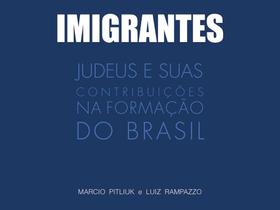 IMIGRANTES

JUDEUS E SUAS CONTRIBUIÇÕES NA FORMAÇÃO DO BRASIL

MARCIO PITLIUK e LUIZ RAMPAZZO